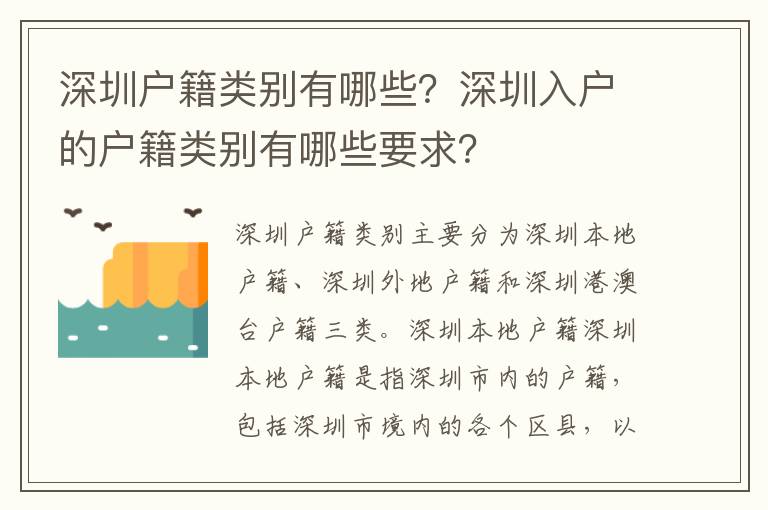 深圳户籍类别有哪些？深圳入户的户籍类别有哪些要求？

深圳户籍类别主要分为深圳本地户籍、深圳外地户籍和深圳港澳台户籍三类。深圳本地户籍深圳本地户籍是指深圳市内的户籍，包括深圳市境内的各个区县，以